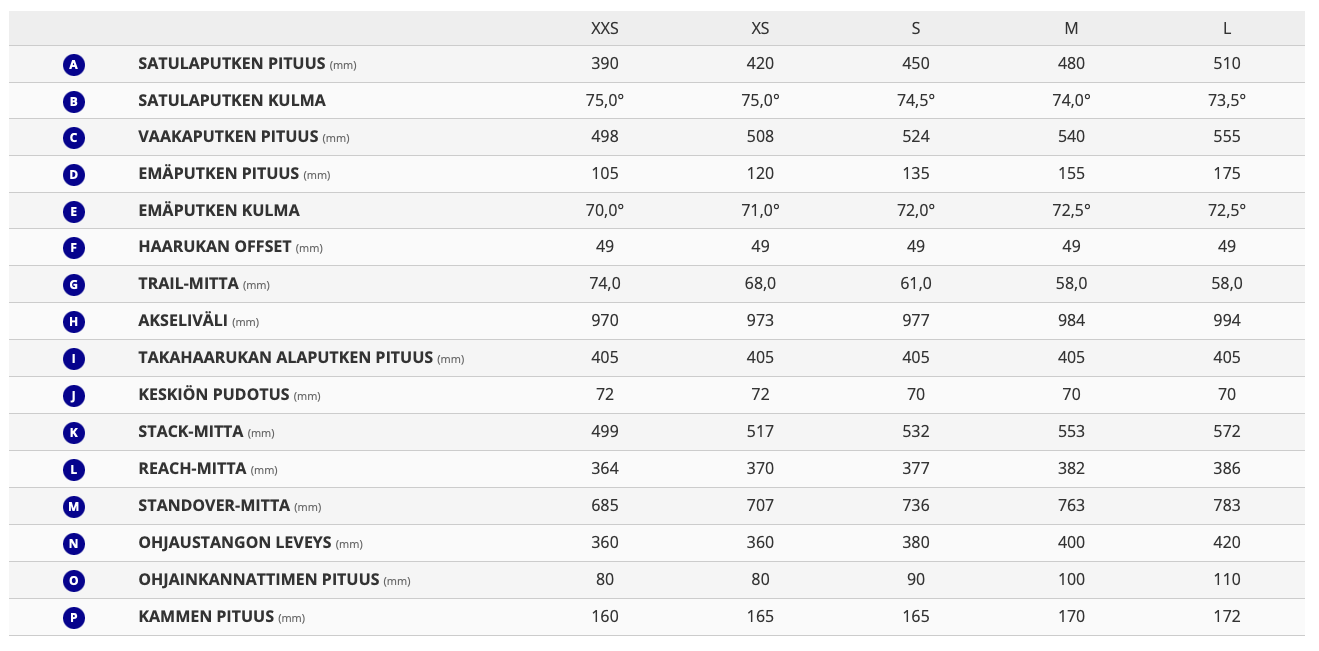 |  |  | XXS | XS | S | M | L |
|---|---|---|---|---|---|---|
| A | SATULAPUTKEN PITUUS (mm) | 390 | 420 | 450 | 480 | 510 |
| B | SATULAPUTKEN KULMA | 75,0° | 75,0° | 74,5° | 74,0° | 73,5° |
| C | VAAKAPUTKEN PITUUS (mm) | 498 | 508 | 524 | 540 | 555 |
| D | EMÄPUTKEN PITUUS (mm) | 105 | 120 | 135 | 155 | 175 |
| E | EMÄPUTKEN KULMA | 70,0° | 71,0° | 72,0° | 72,5° | 72,5° |
| F | HAARUKAN OFFSET (mm) | 49 | 49 | 49 | 49 | 49 |
| G | TRAIL-MITTA (mm) | 74,0 | 68,0 | 61,0 | 58,0 | 58,0 |
| H | AKSELIVÄLI (mm) | 970 | 973 | 977 | 984 | 994 |
| I | TAKAHAARUKAN ALAPUTKEN PITUUS (mm) | 405 | 405 | 405 | 405 | 405 |
| J | KESKIÖN PUDOTUS (mm) | 72 | 72 | 70 | 70 | 70 |
| K | STACK-MITTA (mm) | 499 | 517 | 532 | 553 | 572 |
| L | REACH-MITTA (mm) | 364 | 370 | 377 | 382 | 386 |
| M | STANDOVER-MITTA (mm) | 685 | 707 | 736 | 763 | 783 |
| N | OHJAUSTANGON LEVEYS (mm) | 360 | 360 | 380 | 400 | 420 |
| O | OHJAINKANNATTIMEN PITUUS (mm) | 80 | 80 | 90 | 100 | 110 |
| P | KAMMEN PITUUS (mm) | 160 | 165 | 165 | 170 | 172 |